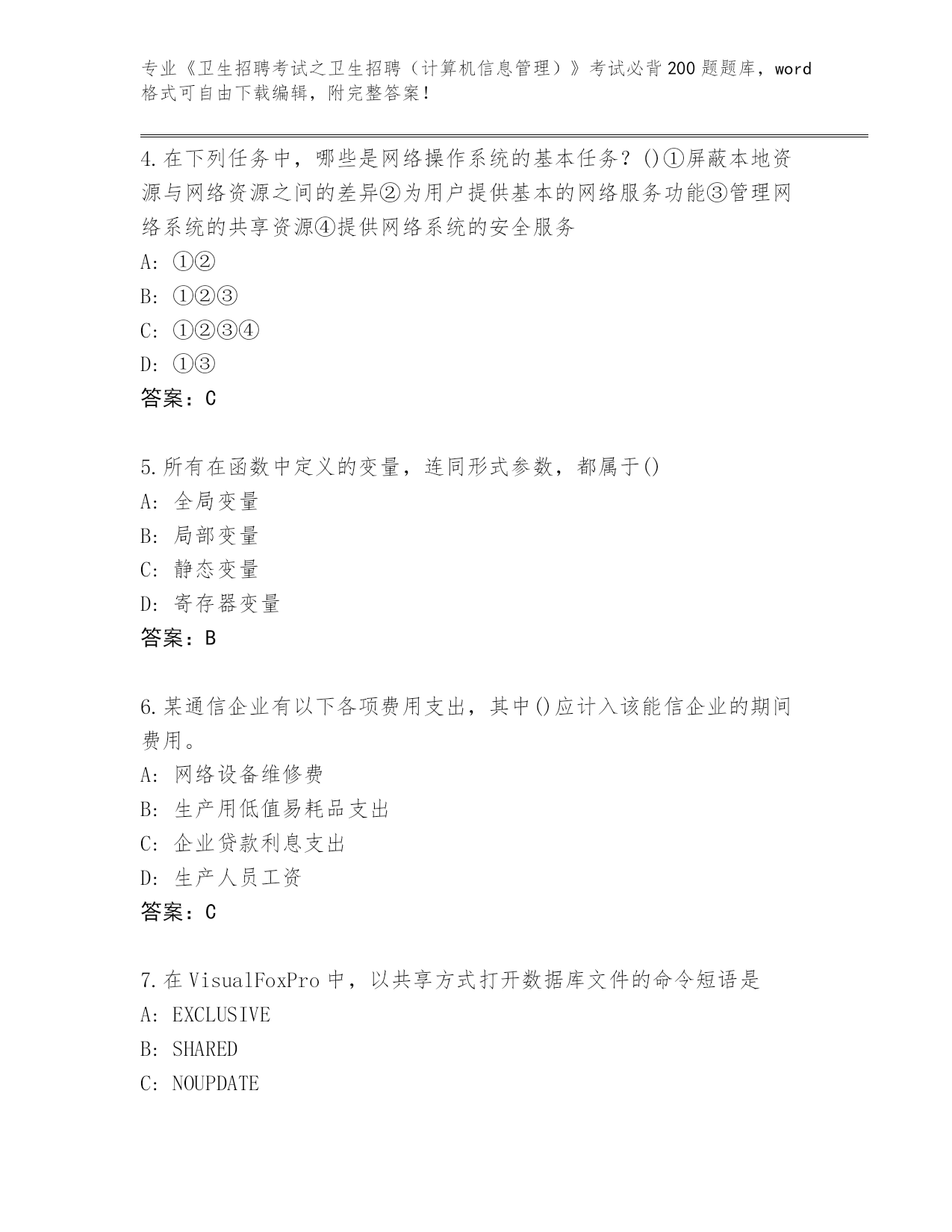 专业《卫生招聘考试之卫生招聘（计算机信息管理）》考试必背200题题库，word格式可自由下载编辑，附完整答案！

4.在下列任务中，哪些是网络操作系统的基本任务？()①屏蔽本地资源与网络资源之间的差异②为用户提供基本的网络服务功能③管理网络系统的共享资源④提供网络系统的安全服务
A: ①②
B: ①②③
C: ①②③④
D: ①③
答案：C

5.所有在函数中定义的变量，连同形式参数，都属于()
A: 全局变量
B: 局部变量
C: 静态变量
D: 寄存器变量
答案：B

6.某通信企业有以下各项费用支出，其中()应计入该能信企业的期间费用。
A: 网络设备维修费
B: 生产用低值易耗品支出
C: 企业贷款利息支出
D: 生产人员工资
答案：C

7.在VisualFoxPro中，以共享方式打开数据库文件的命令短语是
A: EXCLUSIVE
B: SHARED
C: NOUPDATE